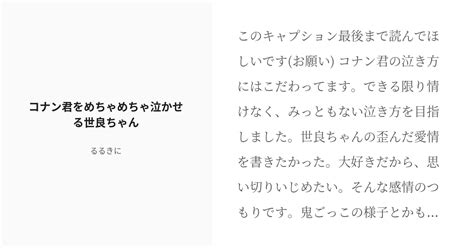 コナン君をめちゃめちゃ泣かせる世良ちゃん

るるきに

このキャプション最後まで読んでほしいです(お願い) コナン君の泣き方にはこだわってます。できる限り情けなく、みっともない泣き方を目指しました。世良ちゃんの歪んだ愛情を書きたかった。大好きだから、思い切りいじめたい。そんな感情のつもりです。鬼ごっこの様子とかも…